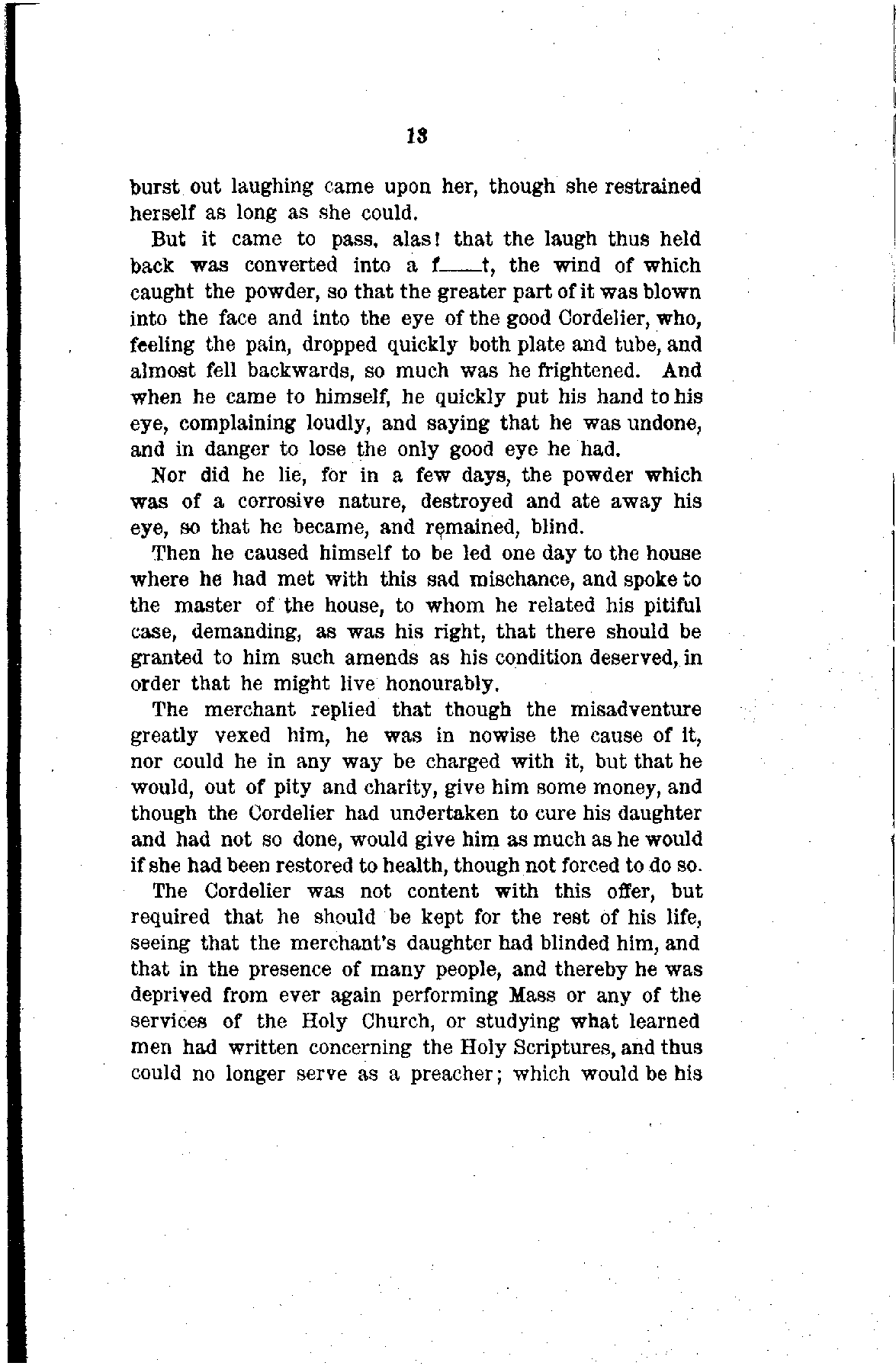 13

burst out laughing came upon her, though she restrained herself as long as she could.

But it came to pass, alas! that the laugh thus held back was converted into a f——t, the wind of which caught the powder, so that the greater part of it was blown into the face and into the eye of the good Cordelier, who, feeling the pain, dropped quickly both plate and tube, and almost fell backwards, so much was he frightened. And when he came to himself, he quickly put his hand to his eye, complaining loudly, and saying that he was undone, and in danger to lose the only good eye he had.

Nor did he lie, for in a few days, the powder which was of a corrosive nature, destroyed and ate away his eye, so that he became, and remained, blind.

Then he caused himself to be led one day to the house where he had met with this sad mischance, and spoke to the master of the house, to whom he related his pitiful case, demanding, as was his right, that there should be granted to him such amends as his condition deserved, in order that he might live honourably.

The merchant replied that though the misadventure greatly vexed him, he was in nowise the cause of it, nor could he in any way be charged with it, but that he would, out of pity and charity, give him some money, and though the Cordelier had undertaken to cure his daughter and had not so done, would give him as much as he would if she had been restored to health, though not forced to do so.

The Cordelier was not content with this offer, but required that he should be kept for the rest of his life, seeing that the merchant's daughter had blinded him, and that in the presence of many people, and thereby he was deprived from ever again performing Mass or any of the services of the Holy Church, or studying what learned men had written concerning the Holy Scriptures, and thus could no longer serve as a preacher; which would be his